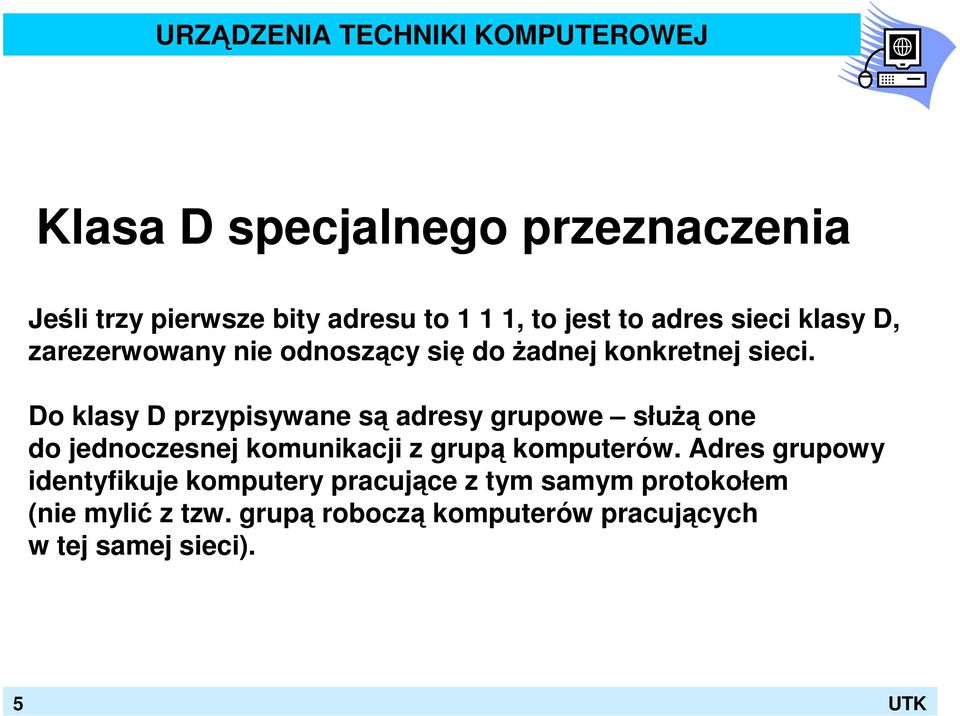 URZĄDZENIA TECHNIKI KOMPUTEROWEJ

Klasa D specjalnego przeznaczenia

Jeśli trzy pierwsze bity adresu to 1 1 1, to jest to adres sieci klasy D, zarezerwowany nie odnoszący się do żadnej konkretnej sieci.

Do klasy D przypisywane są adresy grupowe – służą one do jednoczesnej komunikacji z grupą komputerów. Adres grupowy identyfikuje komputery pracujące z tym samym protokołem (nie mylić z tzw. grupą roboczą komputerów pracujących w tej samej sieci).

5

UTK